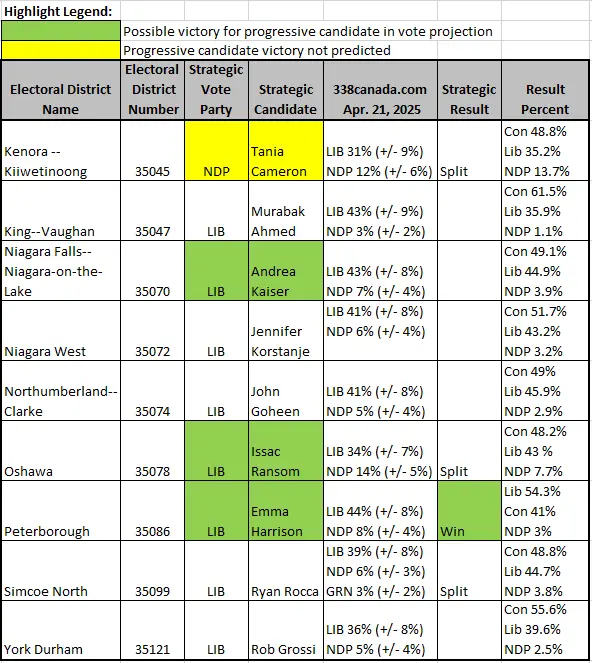 Highlight Legend:
Possible victory for progressive candidate in vote projection
Progressive candidate victory not predicted

| Electoral District Name | Electoral District Number | Strategic Vote Party | Strategic Candidate | 338canada.com Apr. 21, 2025 | Strategic Result | Result Percent |
|---|---|---|---|---|---|---|
| Kenora -- Kiiwetinoong | 35045 | NDP | Tania Cameron | LIB 31% (+/- 9%) NDP 12% (+/- 6%) | Split | Con 48.8% Lib 35.2% NDP 13.7% |
| King--Vaughan | 35047 | LIB | Murabak Ahmed | LIB 43% (+/- 9%) NDP 3% (+/- 2%) | | Con 61.5% Lib 35.9% NDP 1.1% |
| Niagara Falls-- Niagara-on-the-Lake | 35070 | LIB | Andrea Kaiser | LIB 43% (+/- 8%) NDP 7% (+/- 4%) | | Con 49.1% Lib 44.9% NDP 3.9% |
| Niagara West | 35072 | LIB | Jennifer Korstanje | LIB 41% (+/- 8%) NDP 6% (+/- 4%) | | Con 51.7% Lib 43.2% NDP 3.2% |
| Northumberland-- Clarke | 35074 | LIB | John Goheen | LIB 41% (+/- 8%) NDP 5% (+/- 4%) | | Con 49% Lib 45.9% NDP 2.9% |
| Oshawa | 35078 | LIB | Issac Ransom | LIB 34% (+/- 7%) NDP 14% (+/- 5%) | Split | Con 48.2% Lib 43 % NDP 7.7% |
| Peterborough | 35086 | LIB | Emma Harrison | LIB 44% (+/- 8%) NDP 8% (+/- 4%) | Win | Lib 54.3% Con 41% NDP 3% |
| Simcoe North | 35099 | LIB | Ryan Rocca | LIB 39% (+/- 8%) NDP 6% (+/- 3%) GRN 3% (+/- 2%) | Split | Con 48.8% Lib 44.7% NDP 3.8% |
| York Durham | 35121 | LIB | Rob Grossi | LIB 36% (+/- 8%) NDP 5% (+/- 4%) | | Con 55.6% Lib 39.6% NDP 2.5% |